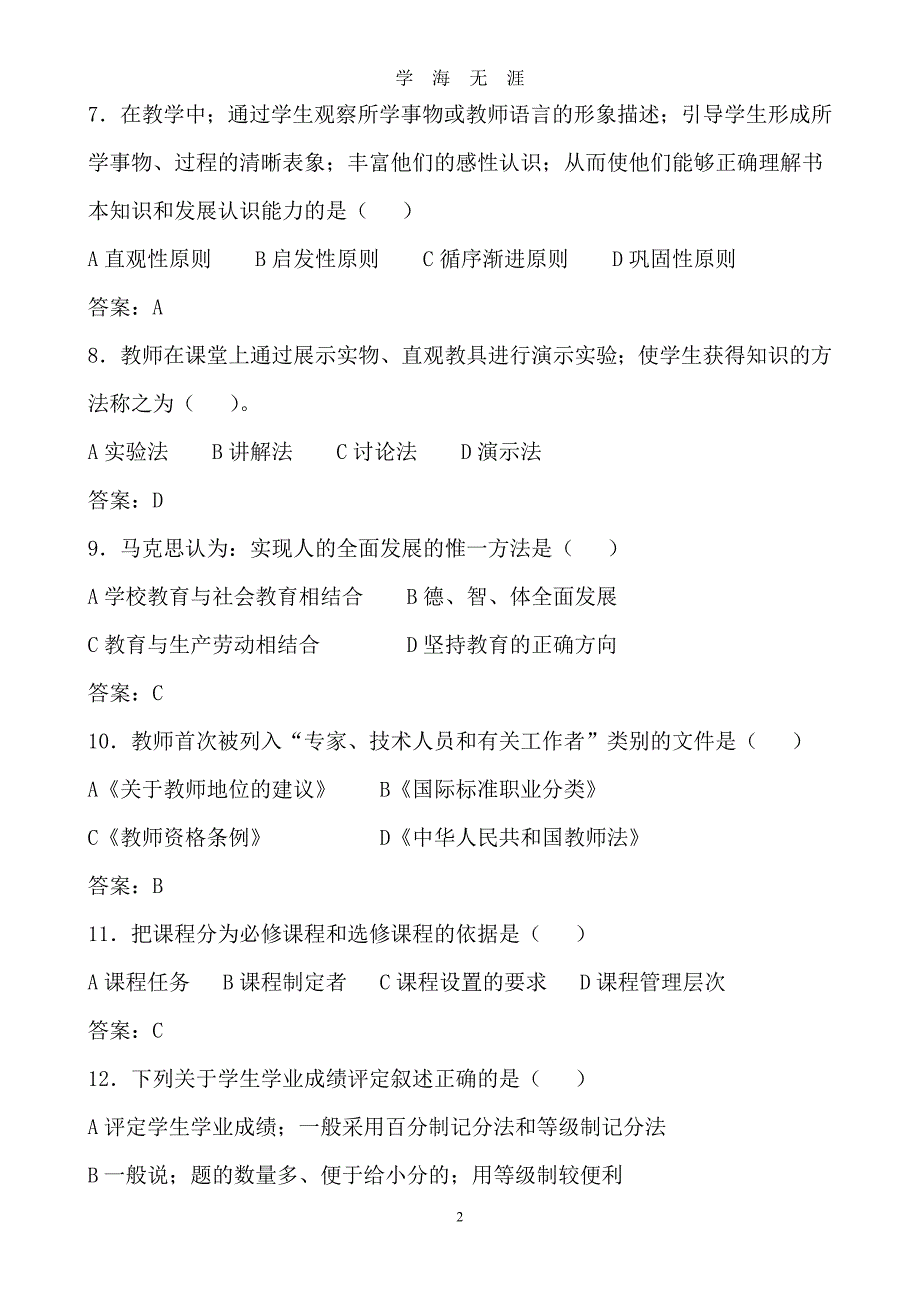 学 海 无 涯

7．在教学中；通过学生观察所学事物或教师语言的形象描述；引导学生形成所学事物、过程的清晰表象；丰富他们的感性认识；从而使他们能够正确理解书本知识和发展认识能力的是（ ）

A 直观性原则　　B 启发性原则　　C 循序渐进原则　　D 巩固性原则

答案：A

8．教师在课堂上通过展示实物、直观教具进行演示实验；使学生获得知识的方法称之为（ ）。

A 实验法　　B 讲解法　　C 讨论法　　D 演示法

答案：D

9．马克思认为：实现人的全面发展的惟一方法是（ ）

A 学校教育与社会教育相结合　　B 德、智、体全面发展

C 教育与生产劳动相结合　　D 坚持教育的正确方向

答案：C

10．教师首次被列入“专家、技术人员和有关工作者”类别的文件是（ ）

A《关于教师地位的建议》　　B《国际标准职业分类》

C《教师资格条例》　　D《中华人民共和国教师法》

答案：B

11．把课程分为必修课程和选修课程的依据是（ ）

A 课程任务　　B 课程制定者　　C 课程设置的要求　　D 课程管理层次

答案：C

12．下列关于学生学业成绩评定叙述正确的是（ ）

A 评定学生学业成绩；一般采用百分制记分法和等级制记分法

B 一般说；题的数量多、便于给小分的；用等级制较便利

2